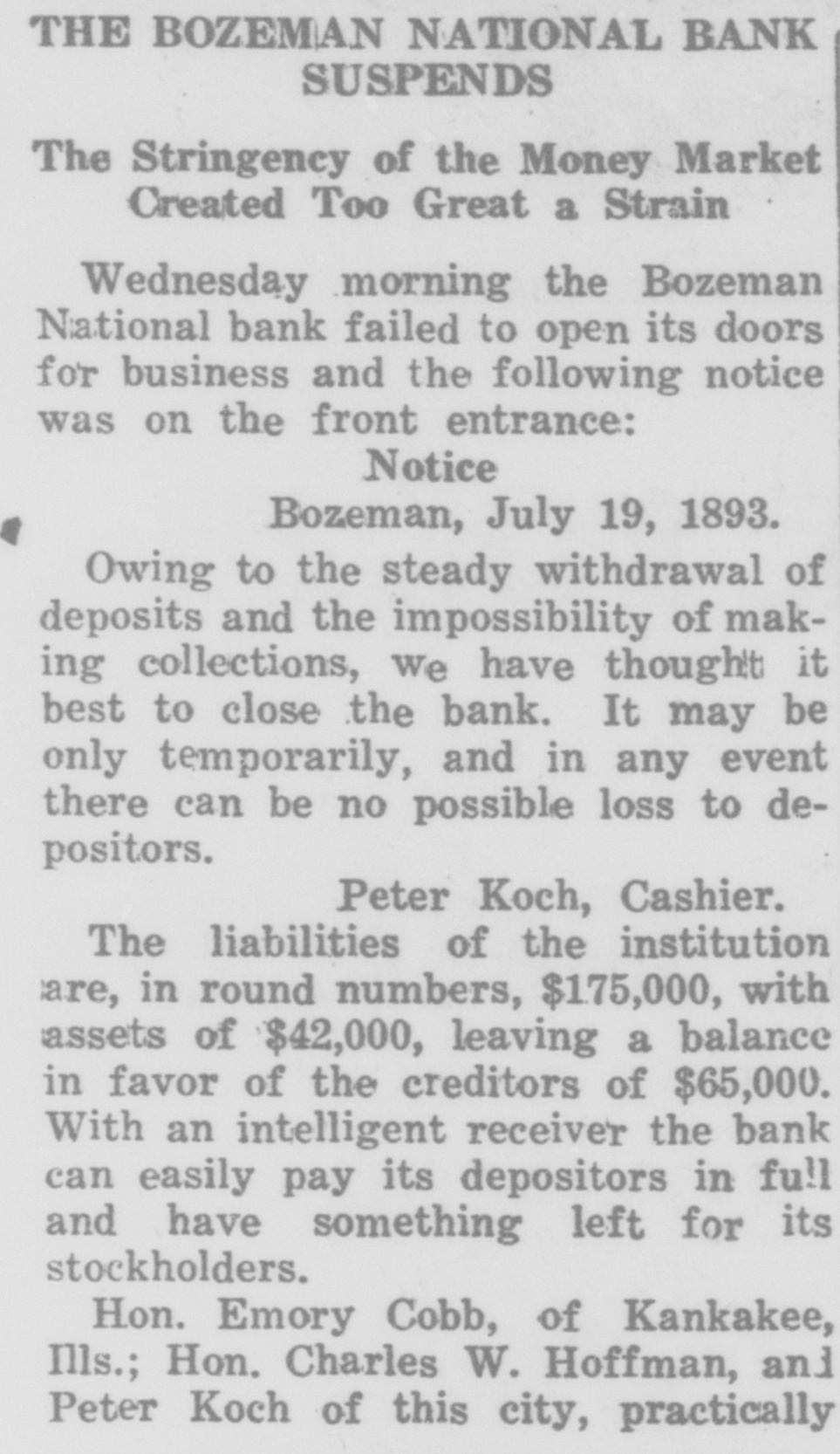 THE BOZEMAN NATIONAL BANK SUSPENDS

The Stringency of the Money Market Created Too Great a Strain

Wednesday morning the Bozeman National bank failed to open its doors for business and the following notice was on the front entrance:

Notice

Bozeman, July 19, 1893.

Owing to the steady withdrawal of deposits and the impossibility of making collections, we have thought it best to close the bank. It may be only temporarily, and in any event there can be no possible loss to depositors.

Peter Koch, Cashier.

The liabilities of the institution are, in round numbers, $175,000, with assets of $42,000, leaving a balance in favor of the creditors of $65,000. With an intelligent receiver the bank can easily pay its depositors in full and have something left for its stockholders.

Hon. Emory Cobb, of Kankakee, Ills.; Hon. Charles W. Hoffman, and Peter Koch of this city, practically